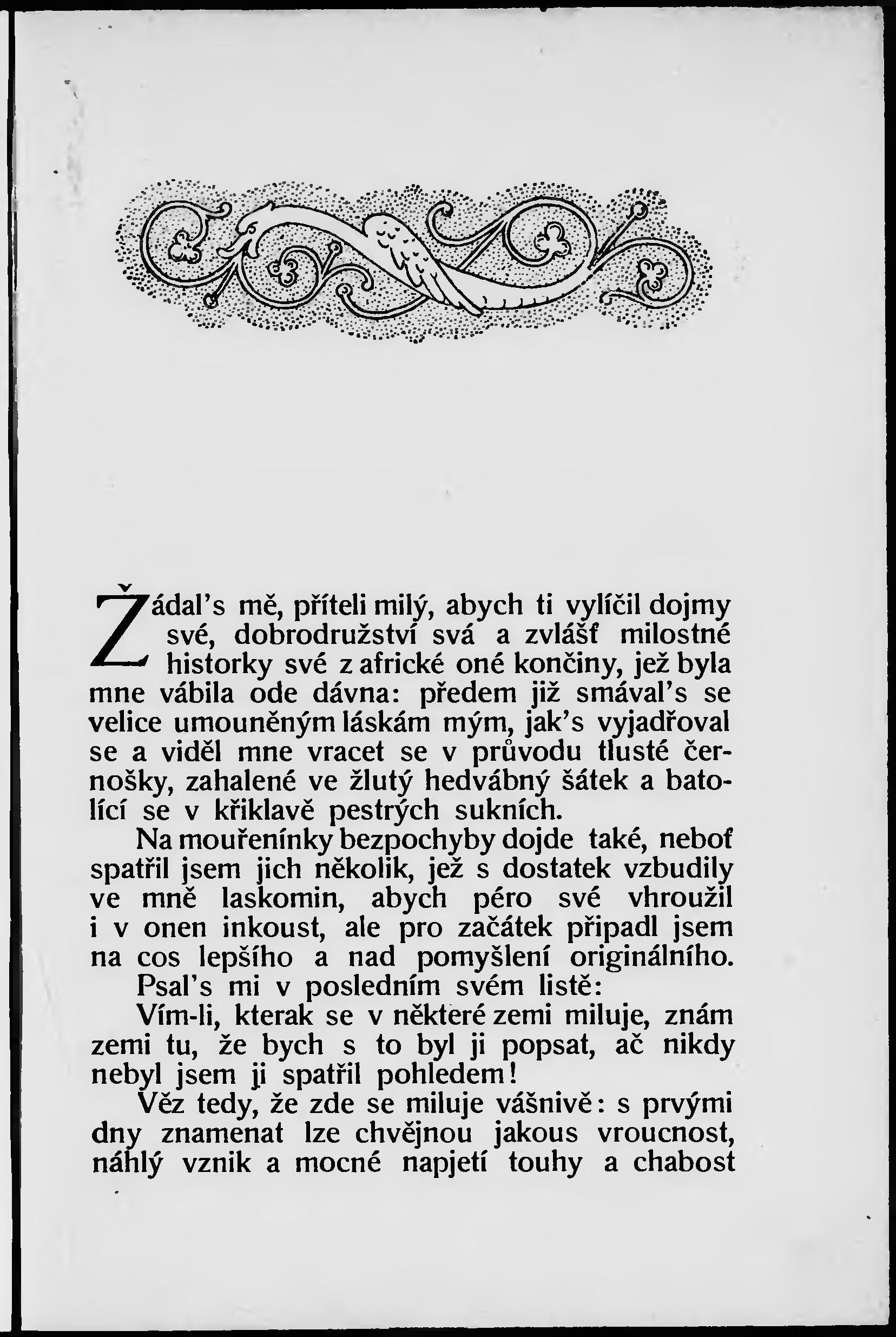 Žádal's mě, příteli milý, abych ti vylíčil dojmy své, dobrodružství svá a zvlášť milostné historky své z africké oné končiny, jež byla mne vábila ode dávna: předem již smával's se velice umouněným láskám mým, jak's vyjadřoval se a viděl mne vracet se v průvodu tlusté černošky, zahalené ve žlutý hedvábný šátek a batolící se v křiklavě pestrých sukních.

Na mouřenínky bezpochyby dojde také, neboť spatřil jsem jich několik, jež s dostatek vzbudily ve mně laskomin, abych péro své vhroužil i v onen inkoust, ale pro začátek připadl jsem na cos lepšího a nad pomyšlení originálního.

Psal's mi v posledním svém listě:

Vím-li, kterak se v některé zemi miluje, znám zemi tu, že bych s to byl ji popsat, ač nikdy nebyl jsem ji spatřil pohledem!

Věz tedy, že zde se miluje vášnivě: s prvými dny znamenat lze chvějnou jakous vroucnost, náhlý vznik a mocné napjetí touhy a chabost